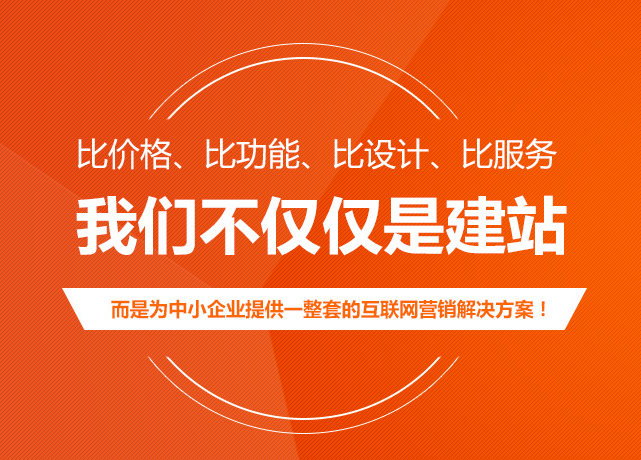 比价格、比功能、比设计、比服务

我们不仅仅是建站

而是为中小企业提供一整套的互联网营销解决方案！